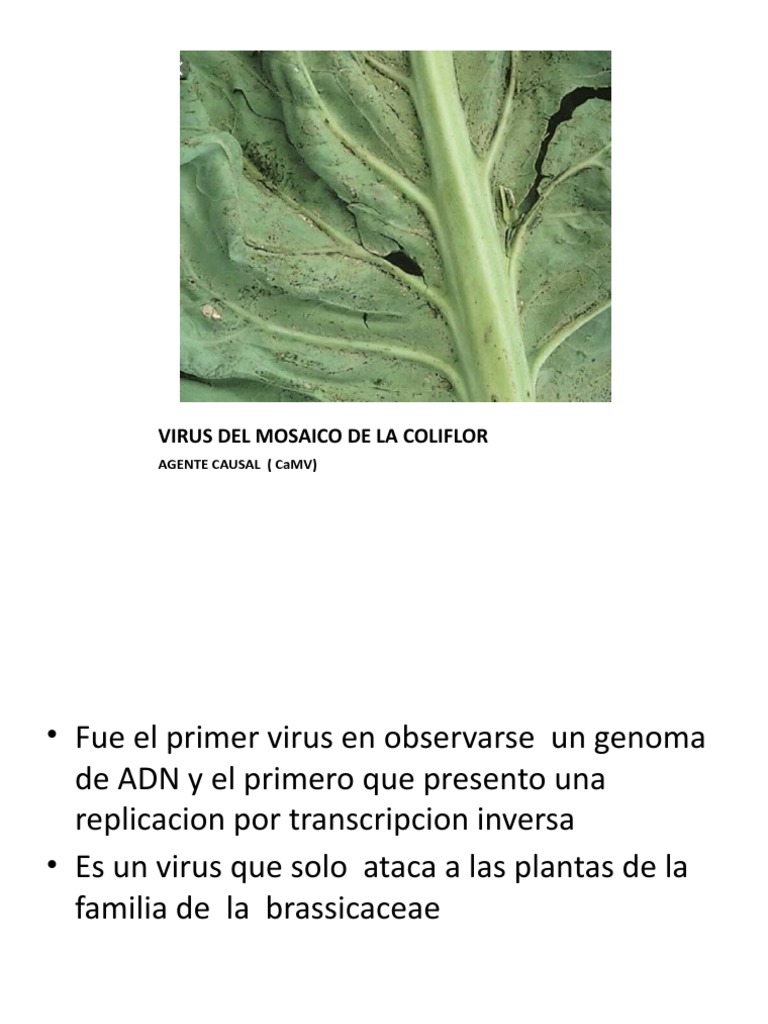 VIRUS DEL MOSAICO DE LA COLIFLOR

AGENTE CAUSAL ( CaMV)

• Fue el primer virus en observarse un genoma de ADN y el primero que presento una replicacion por transcripcion inversa
• Es un virus que solo ataca a las plantas de la familia de la brassicaceae